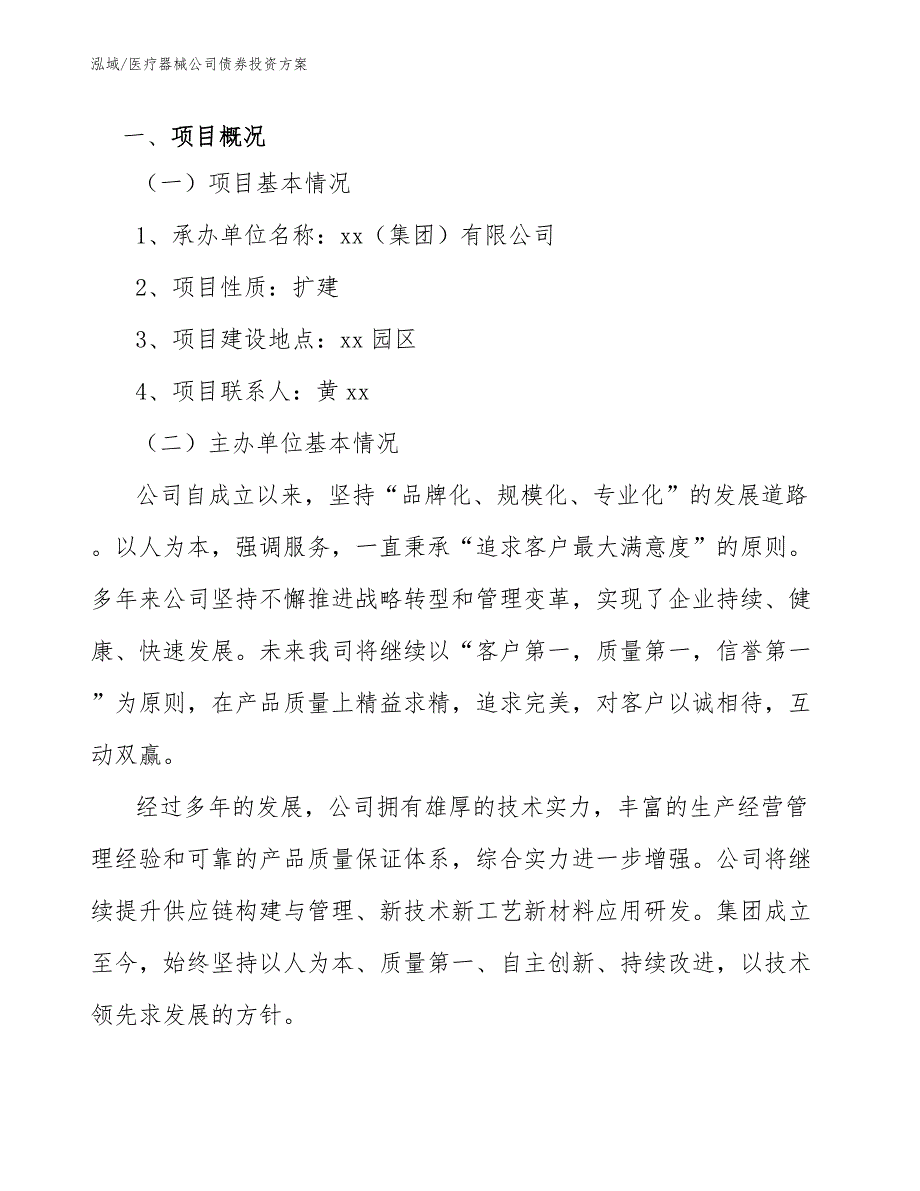 泓域/医疗器械公司债券投资方案

一、项目概况

（一）项目基本情况

1、承办单位名称：xx（集团）有限公司

2、项目性质：扩建

3、项目建设地点：xx 园区

4、项目联系人：黄 xx

（二）主办单位基本情况

公司自成立以来，坚持“品牌化、规模化、专业化”的发展道路。以人为本，强调服务，一直秉承“追求客户最大满意度”的原则。多年来公司坚持不懈推进战略转型和管理变革，实现了企业持续、健康、快速发展。未来我司将继续以“客户第一，质量第一，信誉第一”为原则，在产品质量上精益求精，追求完美，对客户以诚相待，互动双赢。

经过多年的发展，公司拥有雄厚的技术实力，丰富的生产经营管理经验和可靠的产品质量保证体系，综合实力进一步增强。公司将继续提升供应链构建与管理、新技术新工艺新材料应用研发。集团成立至今，始终坚持以人为本、质量第一、自主创新、持续改进，以技术领先求发展的方针。